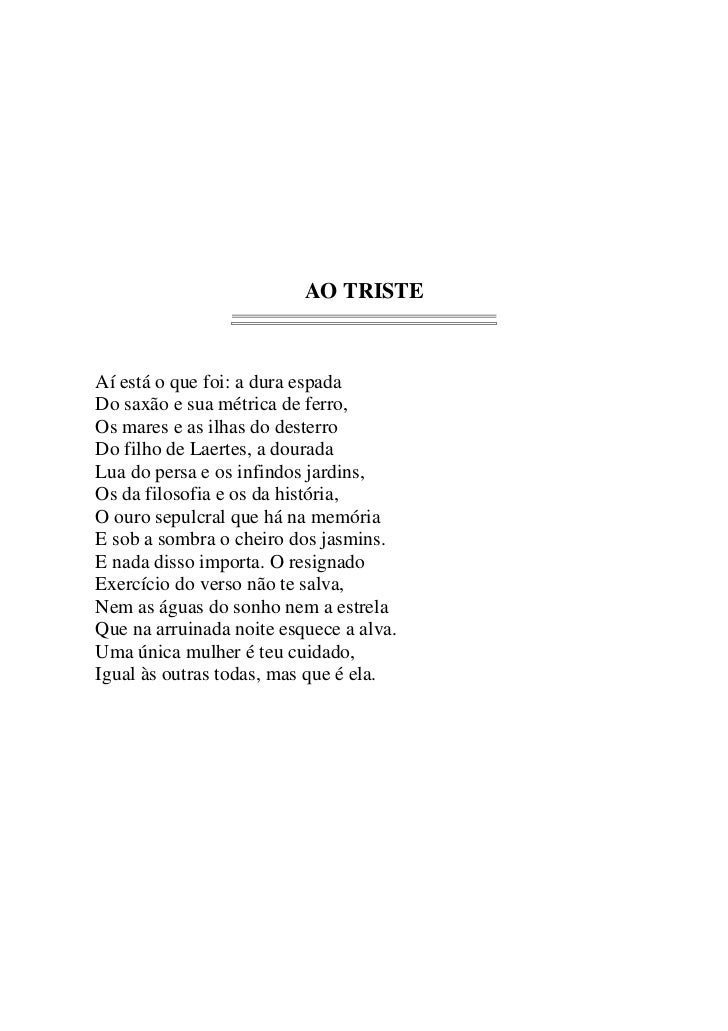 AO TRISTE

Aí está o que foi: a dura espada
Do saxão e sua métrica de ferro,
Os mares e as ilhas do desterro
Do filho de Laertes, a dourada
Lua do persa e os infindos jardins,
Os da filosofia e os da história,
O ouro sepulcral que há na memória
E sob a sombra o cheiro dos jasmins.
E nada disso importa. O resignado
Exercício do verso não te salva,
Nem as águas do sonho nem a estrela
Que na arruinada noite esquece a alva.
Uma única mulher é teu cuidado,
Igual às outras todas, mas que é ela.